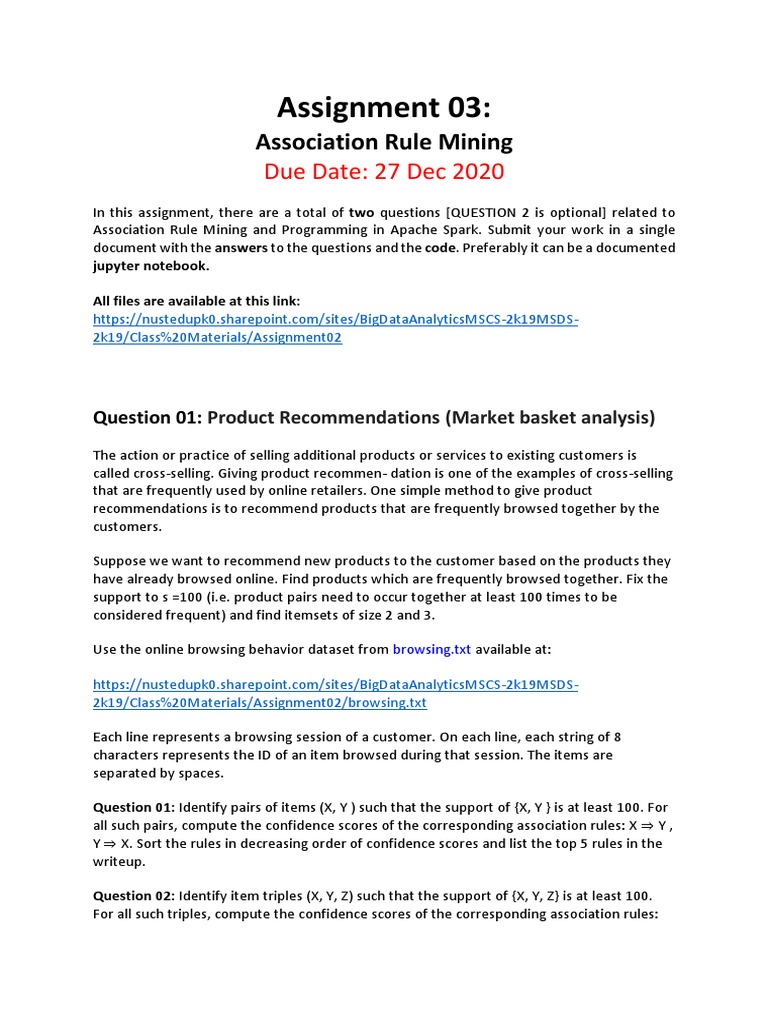 Assignment 03:
Association Rule Mining
Due Date: 27 Dec 2020

In this assignment, there are a total of two questions [QUESTION 2 is optional] related to Association Rule Mining and Programming in Apache Spark. Submit your work in a single document with the answers to the questions and the code. Preferably it can be a documented jupyter notebook.

All files are available at this link:
https://nustedupk0.sharepoint.com/sites/BigDataAnalyticsMSCS-2k19MSDS-2k19/Class%20Materials/Assignment02

Question 01: Product Recommendations (Market basket analysis)

The action or practice of selling additional products or services to existing customers is called cross-selling. Giving product recommen- dation is one of the examples of cross-selling that are frequently used by online retailers. One simple method to give product recommendations is to recommend products that are frequently browsed together by the customers.

Suppose we want to recommend new products to the customer based on the products they have already browsed online. Find products which are frequently browsed together. Fix the support to s =100 (i.e. product pairs need to occur together at least 100 times to be considered frequent) and find itemsets of size 2 and 3.

Use the online browsing behavior dataset from browsing.txt available at:

https://nustedupk0.sharepoint.com/sites/BigDataAnalyticsMSCS-2k19MSDS-2k19/Class%20Materials/Assignment02/browsing.txt

Each line represents a browsing session of a customer. On each line, each string of 8 characters represents the ID of an item browsed during that session. The items are separated by spaces.

Question 01: Identify pairs of items (X, Y ) such that the support of {X, Y } is at least 100. For all such pairs, compute the confidence scores of the corresponding association rules: X ⇒ Y , Y ⇒ X. Sort the rules in decreasing order of confidence scores and list the top 5 rules in the writeup.

Question 02: Identify item triples (X, Y, Z) such that the support of {X, Y, Z} is at least 100. For all such triples, compute the confidence scores of the corresponding association rules: